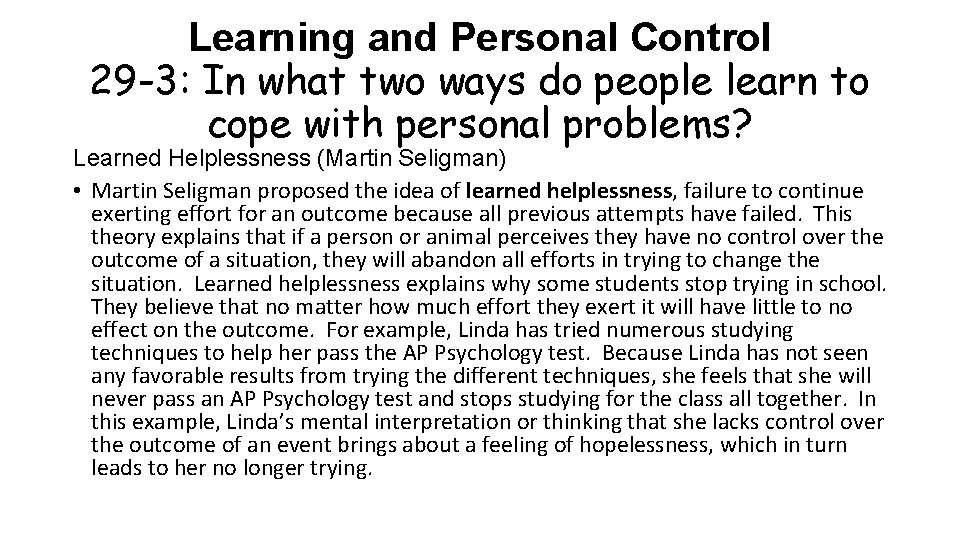 Learning and Personal Control
29-3: In what two ways do people learn to cope with personal problems?

Learned Helplessness (Martin Seligman)

• Martin Seligman proposed the idea of learned helplessness, failure to continue exerting effort for an outcome because all previous attempts have failed. This theory explains that if a person or animal perceives they have no control over the outcome of a situation, they will abandon all efforts in trying to change the situation. Learned helplessness explains why some students stop trying in school. They believe that no matter how much effort they exert it will have little to no effect on the outcome. For example, Linda has tried numerous studying techniques to help her pass the AP Psychology test. Because Linda has not seen any favorable results from trying the different techniques, she feels that she will never pass an AP Psychology test and stops studying for the class all together. In this example, Linda's mental interpretation or thinking that she lacks control over the outcome of an event brings about a feeling of hopelessness, which in turn leads to her no longer trying.